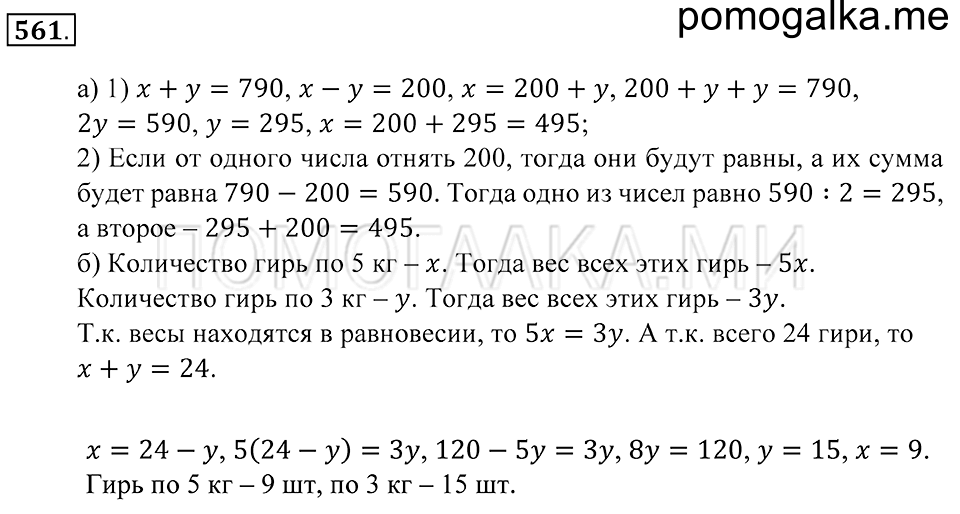 561.

pomogalka.me

а) 1) $x + y = 790$, $x - y = 200$, $x = 200 + y$, $200 + y + y = 790$, $2y = 590$, $y = 295$, $x = 200 + 295 = 495$;
2) Если от одного числа отнять 200, тогда они будут равны, а их сумма будет равна $790 - 200 = 590$. Тогда одно из чисел равно $590 : 2 = 295$, а второе – $295 + 200 = 495$.
б) Количество гирь по 5 кг – $x$. Тогда вес всех этих гирь – $5x$.
Количество гирь по 3 кг – $y$. Тогда вес всех этих гирь – $3y$.
Т.к. весы находятся в равновесии, то $5x = 3y$. А т.к. всего 24 гири, то $x + y = 24$.

ПОМОГАЛКА.МИ

$x = 24 - y$, $5(24 - y) = 3y$, $120 - 5y = 3y$, $8y = 120$, $y = 15$, $x = 9$.
Гирь по 5 кг – 9 шт, по 3 кг – 15 шт.